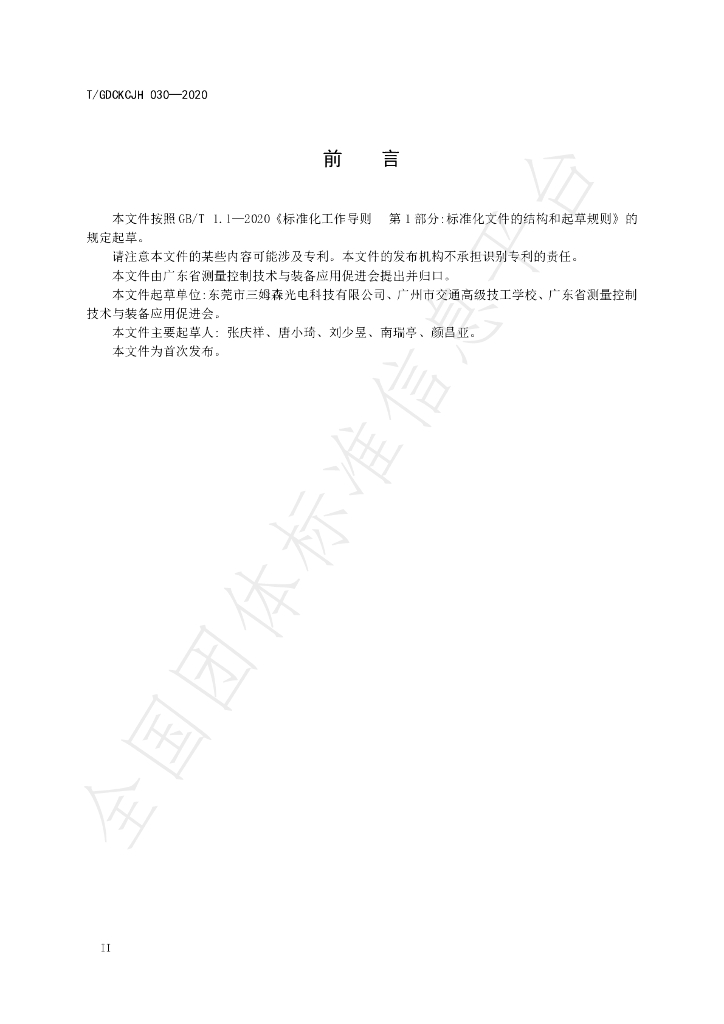 T/GDCKCJH 030—2020

前 言

本文件按照GB/T 1.1—2020《标准化工作导则 第1部分:标准化文件的结构和起草规则》的规定起草。

请注意本文件的某些内容可能涉及专利。本文件的发布机构不承担识别专利的责任。

本文件由广东省测量控制技术与装备应用促进会提出并归口。

本文件起草单位:东莞市三姆森光电科技有限公司、广州市交通高级技工学校、广东省测量控制技术与装备应用促进会。

本文件主要起草人:张庆祥、唐小琦、刘少昱、南瑞亭、颜昌亚。

本文件为首次发布。

II

全国团体标准信息平台